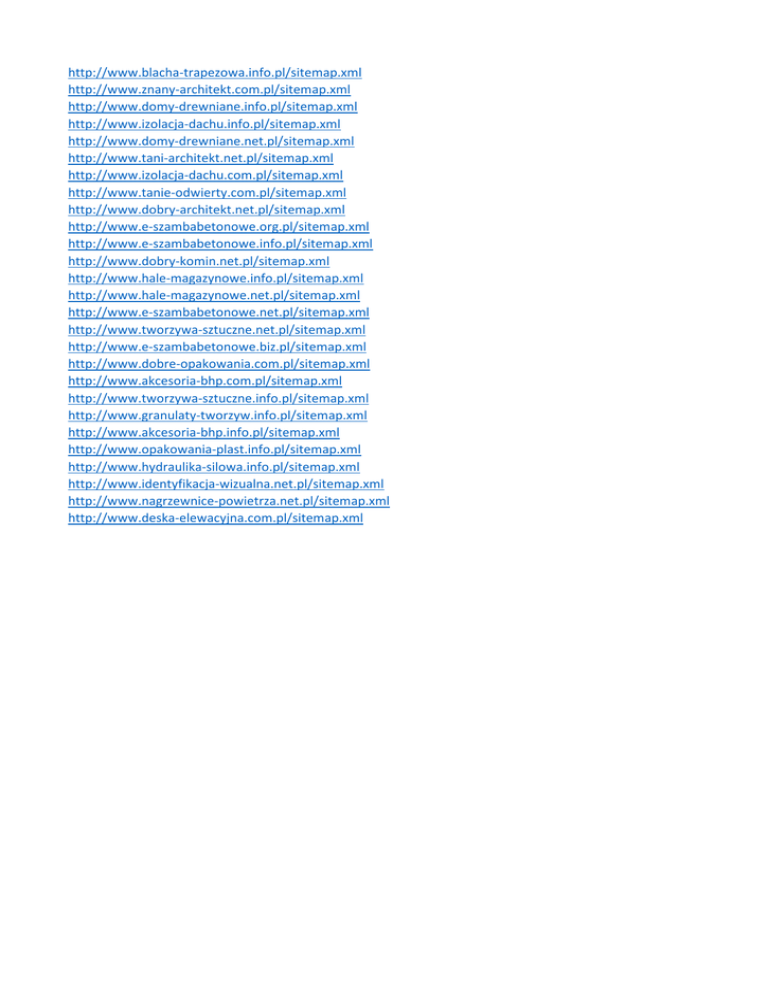 http://www.blacha-trapezowa.info.pl/sitemap.xml
http://www.znany-architekt.com.pl/sitemap.xml
http://www.domy-drewniane.info.pl/sitemap.xml
http://www.izolacja-dachu.info.pl/sitemap.xml
http://www.domy-drewniane.net.pl/sitemap.xml
http://www.tani-architekt.net.pl/sitemap.xml
http://www.izolacja-dachu.com.pl/sitemap.xml
http://www.tanie-odwierty.com.pl/sitemap.xml
http://www.dobry-architekt.net.pl/sitemap.xml
http://www.e-szambabetonowe.org.pl/sitemap.xml
http://www.e-szambabetonowe.info.pl/sitemap.xml
http://www.dobry-komin.net.pl/sitemap.xml
http://www.hale-magazynowe.info.pl/sitemap.xml
http://www.hale-magazynowe.net.pl/sitemap.xml
http://www.e-szambabetonowe.net.pl/sitemap.xml
http://www.tworzywa-sztuczne.net.pl/sitemap.xml
http://www.e-szambabetonowe.biz.pl/sitemap.xml
http://www.dobre-opakowania.com.pl/sitemap.xml
http://www.akcesoria-bhp.com.pl/sitemap.xml
http://www.tworzywa-sztuczne.info.pl/sitemap.xml
http://www.granulaty-tworzyw.info.pl/sitemap.xml
http://www.akcesoria-bhp.info.pl/sitemap.xml
http://www.opakowania-plast.info.pl/sitemap.xml
http://www.hydraulika-silowa.info.pl/sitemap.xml
http://www.identyfikacja-wizualna.net.pl/sitemap.xml
http://www.nagrzewnice-powietrza.net.pl/sitemap.xml
http://www.deska-elewacyjna.com.pl/sitemap.xml